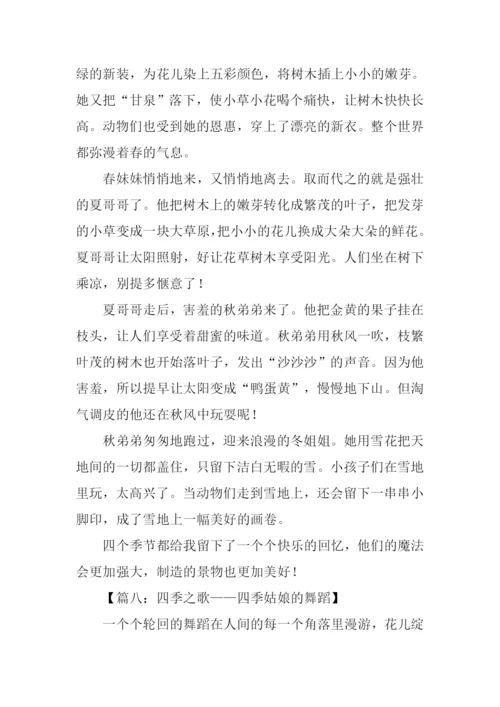 绿的新装，为花儿染上五彩颜色，将树木插上小小的嫩芽。她又把“甘泉”落下，使小草小花喝个痛快，让树木快快长高。动物们也受到她的恩惠，穿上了漂亮的新衣。整个世界都弥漫着春的气息。

春妹妹悄悄地来，又悄悄地离去。取而代之的就是强壮的夏哥哥了。他把树木上的嫩芽转化成繁茂的叶子，把发芽的小草变成一块大草原，把小小的花儿换成大朵大朵的鲜花。夏哥哥让太阳照射，好让花草树木享受阳光。人们坐在树下乘凉，别提多惬意了！

夏哥哥走后，害羞的秋弟弟来了。他把金黄的果子挂在枝头，让人们享受着甜蜜的味道。秋弟弟用秋风一吹，枝繁叶茂的树木也开始落叶子，发出“沙沙沙”的声音。因为他害羞，所以提早让太阳变成“鸭蛋黄”，慢慢地下山。但淘气调皮的他还在秋风中玩耍呢！

秋弟弟匆匆地跑过，迎来浪漫的冬姐姐。她用雪花把天地间的一切都盖住，只留下洁白无暇的雪。小孩子们在雪地里玩，太高兴了。当动物们走到雪地上，还会留下一串串小脚印，成了雪地上一幅美好的画卷。

四个季节都给我留下了一个个快乐的回忆，他们的魔法会更加强大，制造的景物也更加美好！

【篇八：四季之歌——四季姑娘的舞蹈】

一个个轮回的舞蹈在人间的每一个角落里漫游，花儿绽